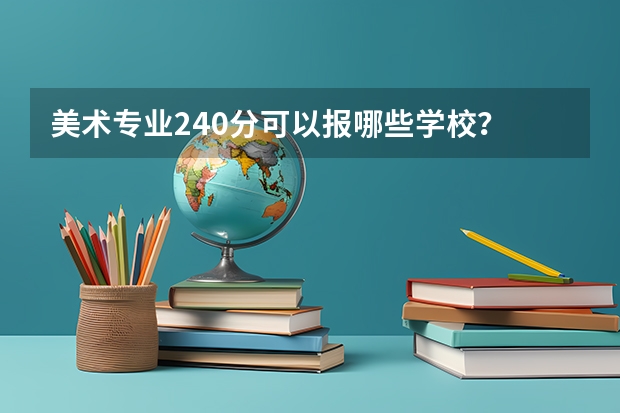 美术专业240分可以报哪些学校？